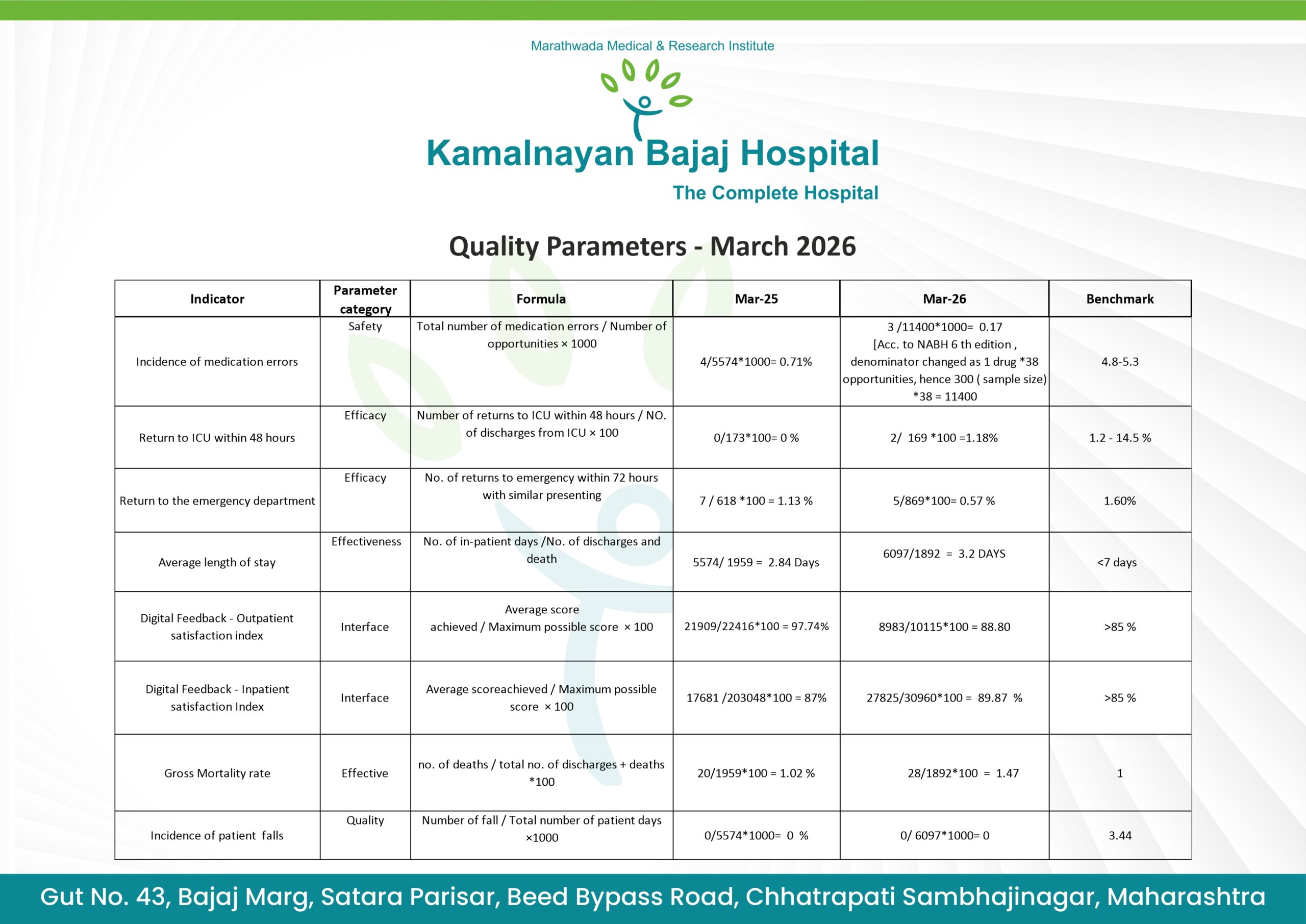 Marathwada Medical & Research Institute

Kamalnayan Bajaj Hospital

The Complete Hospital

Quality Parameters - March 2026

| Indicator | Parameter category | Formula | Mar-25 | Mar-26 | Benchmark |
|---|---|---|---|---|---|
| Incidence of medication errors | Safety | Total number of medication errors / Number of opportunities × 1000 | 4/5574*1000= 0.71% | 3 /11400*1000= 0.17 [Acc. to NABH 6 th edition , denominator changed as 1 drug *38 opportunities, hence 300 ( sample size) *38 = 11400 | 4.8-5.3 |
| Return to ICU within 48 hours | Efficacy | Number of returns to ICU within 48 hours / NO. of discharges from ICU × 100 | 0/173*100= 0 % | 2/ 169 *100 =1.18% | 1.2 - 14.5 % |
| Return to the emergency department | Efficacy | No. of returns to emergency within 72 hours with similar presenting | 7 / 618 *100 = 1.13 % | 5/869*100= 0.57 % | 1.60% |
| Average length of stay | Effectiveness | No. of in-patient days /No. of discharges and death | 5574/ 1959 = 2.84 Days | 6097/1892 = 3.2 DAYS | <7 days |
| Digital Feedback - Outpatient satisfaction index | Interface | Average score achieved / Maximum possible score × 100 | 21909/22416*100 = 97.74% | 8983/10115*100 = 88.80 | >85 % |
| Digital Feedback - Inpatient satisfaction Index | Interface | Average scoreachieved / Maximum possible score × 100 | 17681 /203048*100 = 87% | 27825/30960*100 = 89.87 % | >85 % |
| Gross Mortality rate | Effective | no. of deaths / total no. of discharges + deaths *100 | 20/1959*100 = 1.02 % | 28/1892*100 = 1.47 | 1 |
| Incidence of patient falls | Quality | Number of fall / Total number of patient days ×1000 | 0/5574*1000= 0 % | 0/ 6097*1000= 0 | 3.44 |

Gut No. 43, Bajaj Marg, Satara Parisar, Beed Bypass Road, Chhatrapati Sambhajinagar, Maharashtra